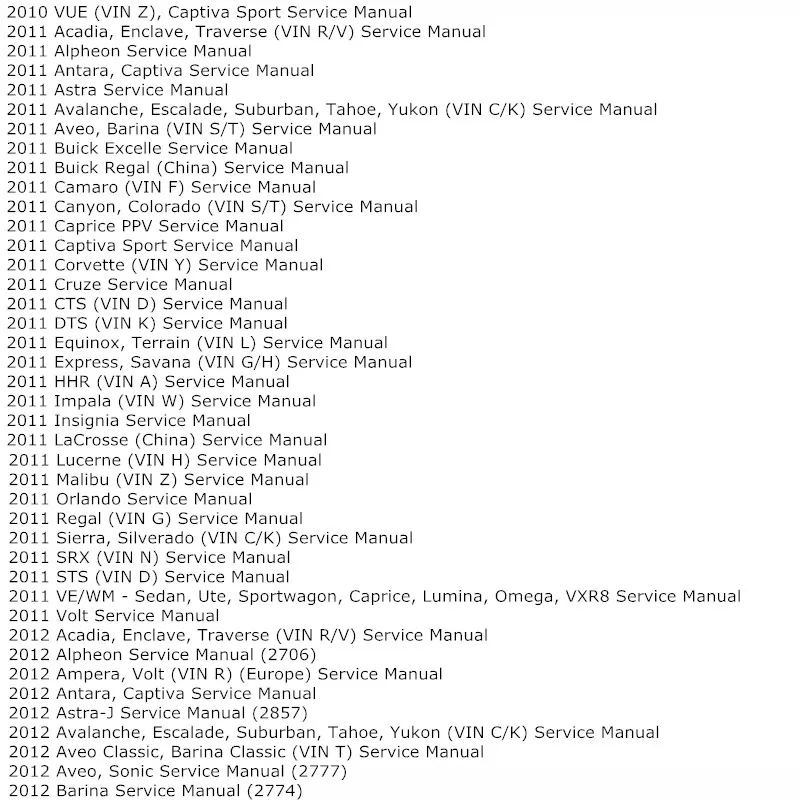 2010 VUE (VIN Z), Captiva Sport Service Manual
2011 Acadia, Enclave, Traverse (VIN R/V) Service Manual
2011 Alpheon Service Manual
2011 Antara, Captiva Service Manual
2011 Astra Service Manual
2011 Avalanche, Escalade, Suburban, Tahoe, Yukon (VIN C/K) Service Manual
2011 Aveo, Barina (VIN S/T) Service Manual
2011 Buick Excelle Service Manual
2011 Buick Regal (China) Service Manual
2011 Camaro (VIN F) Service Manual
2011 Canyon, Colorado (VIN S/T) Service Manual
2011 Caprice PPV Service Manual
2011 Captiva Sport Service Manual
2011 Corvette (VIN Y) Service Manual
2011 Cruze Service Manual
2011 CTS (VIN D) Service Manual
2011 DTS (VIN K) Service Manual
2011 Equinox, Terrain (VIN L) Service Manual
2011 Express, Savana (VIN G/H) Service Manual
2011 HHR (VIN A) Service Manual
2011 Impala (VIN W) Service Manual
2011 Insignia Service Manual
2011 LaCrosse (China) Service Manual
2011 Lucerne (VIN H) Service Manual
2011 Malibu (VIN Z) Service Manual
2011 Orlando Service Manual
2011 Regal (VIN G) Service Manual
2011 Sierra, Silverado (VIN C/K) Service Manual
2011 SRX (VIN N) Service Manual
2011 STS (VIN D) Service Manual
2011 VE/WM - Sedan, Ute, Sportwagon, Caprice, Lumina, Omega, VXR8 Service Manual
2011 Volt Service Manual
2012 Acadia, Enclave, Traverse (VIN R/V) Service Manual
2012 Alpheon Service Manual (2706)
2012 Ampera, Volt (VIN R) (Europe) Service Manual
2012 Antara, Captiva Service Manual
2012 Astra-J Service Manual (2857)
2012 Avalanche, Escalade, Suburban, Tahoe, Yukon (VIN C/K) Service Manual
2012 Aveo Classic, Barina Classic (VIN T) Service Manual
2012 Aveo, Sonic Service Manual (2777)
2012 Barina Service Manual (2774)